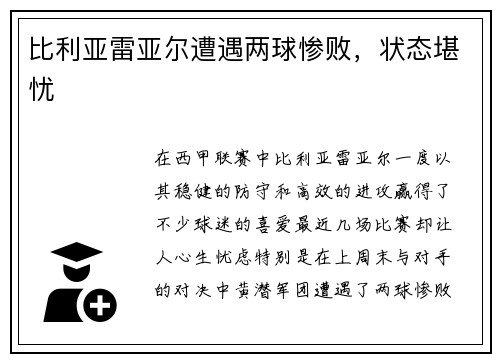 比利亚雷亚尔遭遇两球惨败，状态堪忧

在西甲联赛中比利亚雷亚尔一度以其稳健的防守和高效的进攻赢得了不少球迷的喜爱最近几场比赛却让人心生忧虑特别是在上周末与对手的对决中黄潜军团遭遇了两球惨败